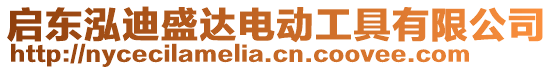 启东泓迪盛达电动工具有限公司
http://nycecilamelia.cn.coovee.com